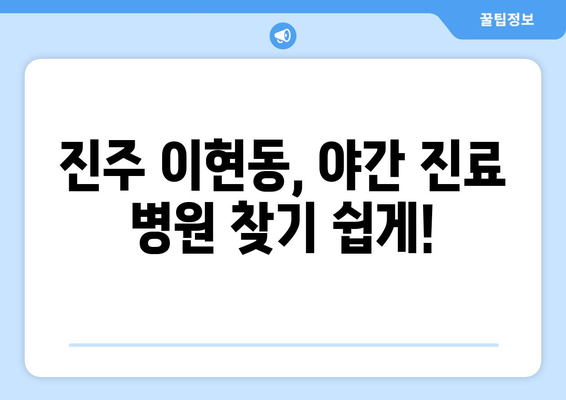 꿀팁정보

진주 이현동, 야간 진료 병원 찾기 쉽게!